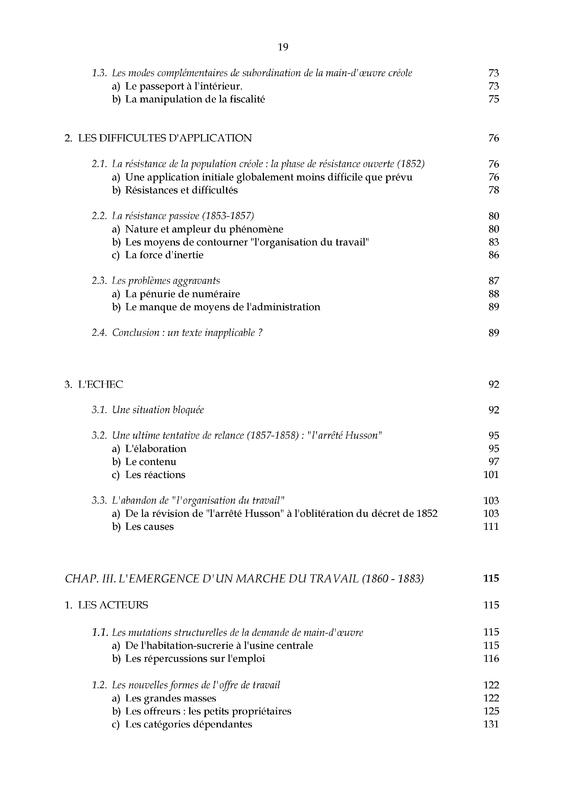 19

1.3. Les modes complémentaires de subordination de la main-d'œuvre créole 73
a) Le passeport à l'intérieur. 73
b) La manipulation de la fiscalité 75

2. LES DIFFICULTES D'APPLICATION 76

2.1. La résistance de la population créole : la phase de résistance ouverte (1852) 76
a) Une application initiale globalement moins difficile que prévu 76
b) Résistances et difficultés 78

2.2. La résistance passive (1853-1857) 80
a) Nature et ampleur du phénomène 80
b) Les moyens de contourner "l'organisation du travail" 83
c) La force d'inertie 86

2.3. Les problèmes aggravants 87
a) La pénurie de numéraire 88
b) Le manque de moyens de l'administration 89

2.4. Conclusion : un texte inapplicable ? 89

3. L'ECHEC 92

3.1. Une situation bloquée 92

3.2. Une ultime tentative de relance (1857-1858) : "l'arrêté Husson" 95
a) L'élaboration 95
b) Le contenu 97
c) Les réactions 101

3.3. L'abandon de "l'organisation du travail" 103
a) De la révision de "l'arrêté Husson" à l'oblitération du décret de 1852 103
b) Les causes 111

CHAP. III. L'EMERGENCE D'UN MARCHE DU TRAVAIL (1860 - 1883) 115

1. LES ACTEURS 115

1.1. Les mutations structurelles de la demande de main-d'œuvre 115
a) De l'habitation-sucrerie à l'usine centrale 115
b) Les répercussions sur l'emploi 116

1.2. Les nouvelles formes de l'offre de travail 122
a) Les grandes masses 122
b) Les offreurs : les petits propriétaires 125
c) Les catégories dépendantes 131